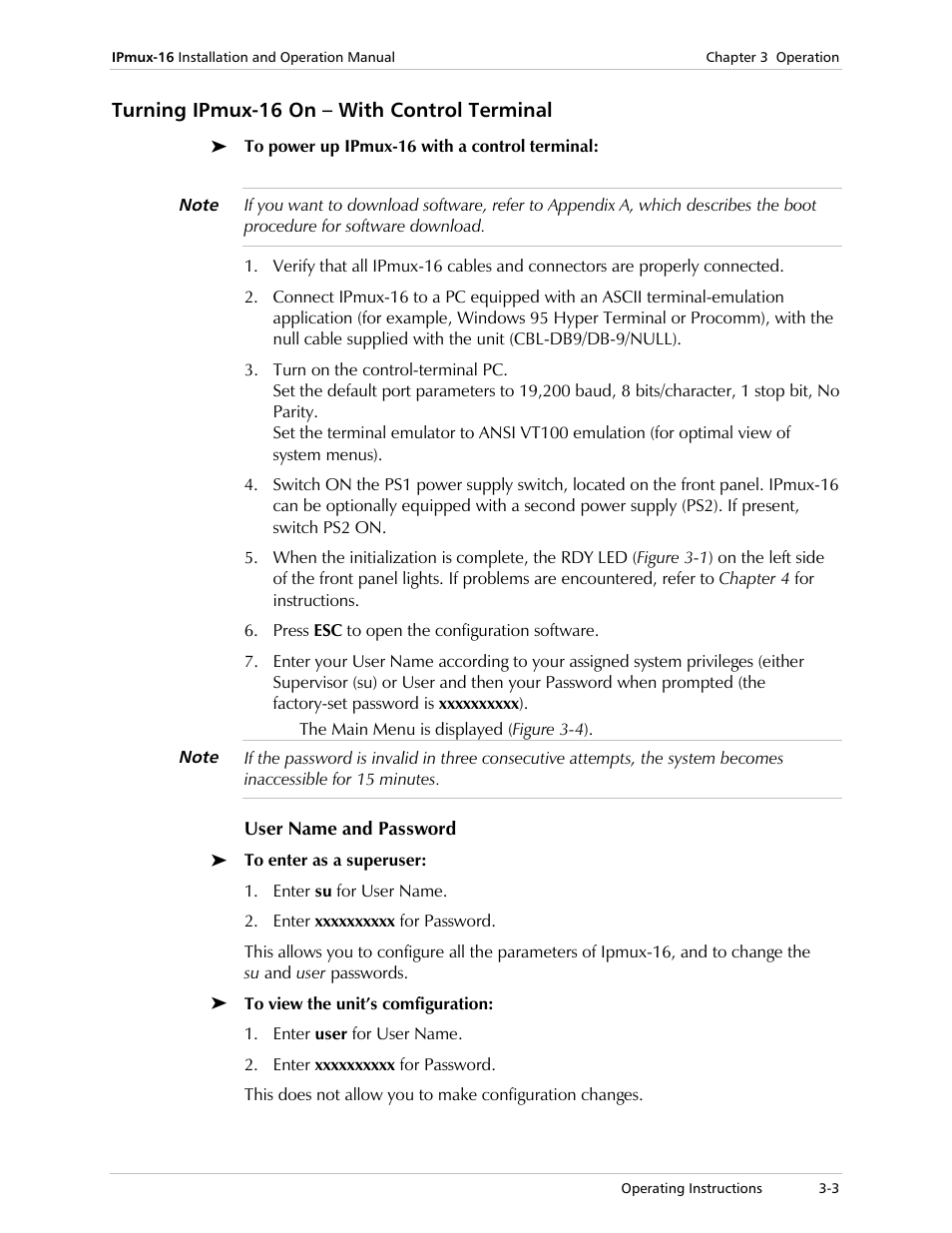 IPmux-16 Installation and Operation Manual Chapter 3 Operation

Turning IPmux-16 On – With Control Terminal

➤ To power up IPmux-16 with a control terminal:

Note If you want to download software, refer to Appendix A, which describes the boot procedure for software download.

1. Verify that all IPmux-16 cables and connectors are properly connected.

2. Connect IPmux-16 to a PC equipped with an ASCII terminal-emulation application (for example, Windows 95 Hyper Terminal or Procomm), with the null cable supplied with the unit (CBL-DB9/DB-9/NULL).

3. Turn on the control-terminal PC.
Set the default port parameters to 19,200 baud, 8 bits/character, 1 stop bit, No Parity.
Set the terminal emulator to ANSI VT100 emulation (for optimal view of system menus).

4. Switch ON the PS1 power supply switch, located on the front panel. IPmux-16 can be optionally equipped with a second power supply (PS2). If present, switch PS2 ON.

5. When the initialization is complete, the RDY LED (Figure 3-1) on the left side of the front panel lights. If problems are encountered, refer to Chapter 4 for instructions.

6. Press ESC to open the configuration software.

7. Enter your User Name according to your assigned system privileges (either Supervisor (su) or User and then your Password when prompted (the factory-set password is xxxxxxxxxx).
The Main Menu is displayed (Figure 3-4).

Note If the password is invalid in three consecutive attempts, the system becomes inaccessible for 15 minutes.

User Name and Password

➤ To enter as a superuser:

1. Enter su for User Name.

2. Enter xxxxxxxxxx for Password.

This allows you to configure all the parameters of Ipmux-16, and to change the su and user passwords.

➤ To view the unit's comfiguration:

1. Enter user for User Name.

2. Enter xxxxxxxxxx for Password.

This does not allow you to make configuration changes.

Operating Instructions 3-3